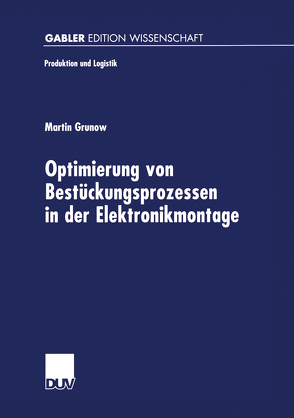 GABLER EDITION WISSENSCHAFT

Produktion und Logistik

Martin Grunow

Optimierung von Bestückungsprozessen in der Elektronikmontage

DUV